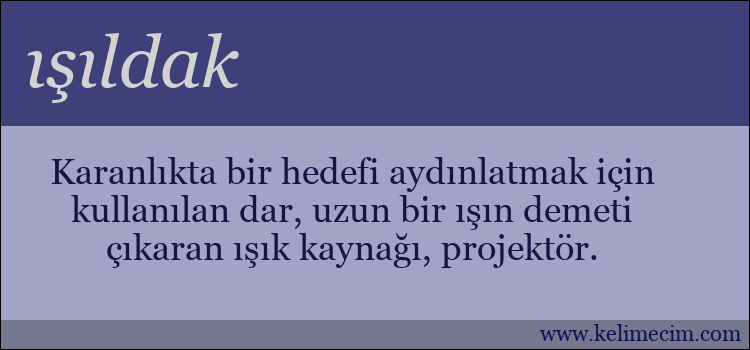 ışıldak

Karanlıkta bir hedefi aydınlatmak için kullanılan dar, uzun bir ışın demeti çıkaran ışık kaynağı, projektör.

www.kelimecim.com